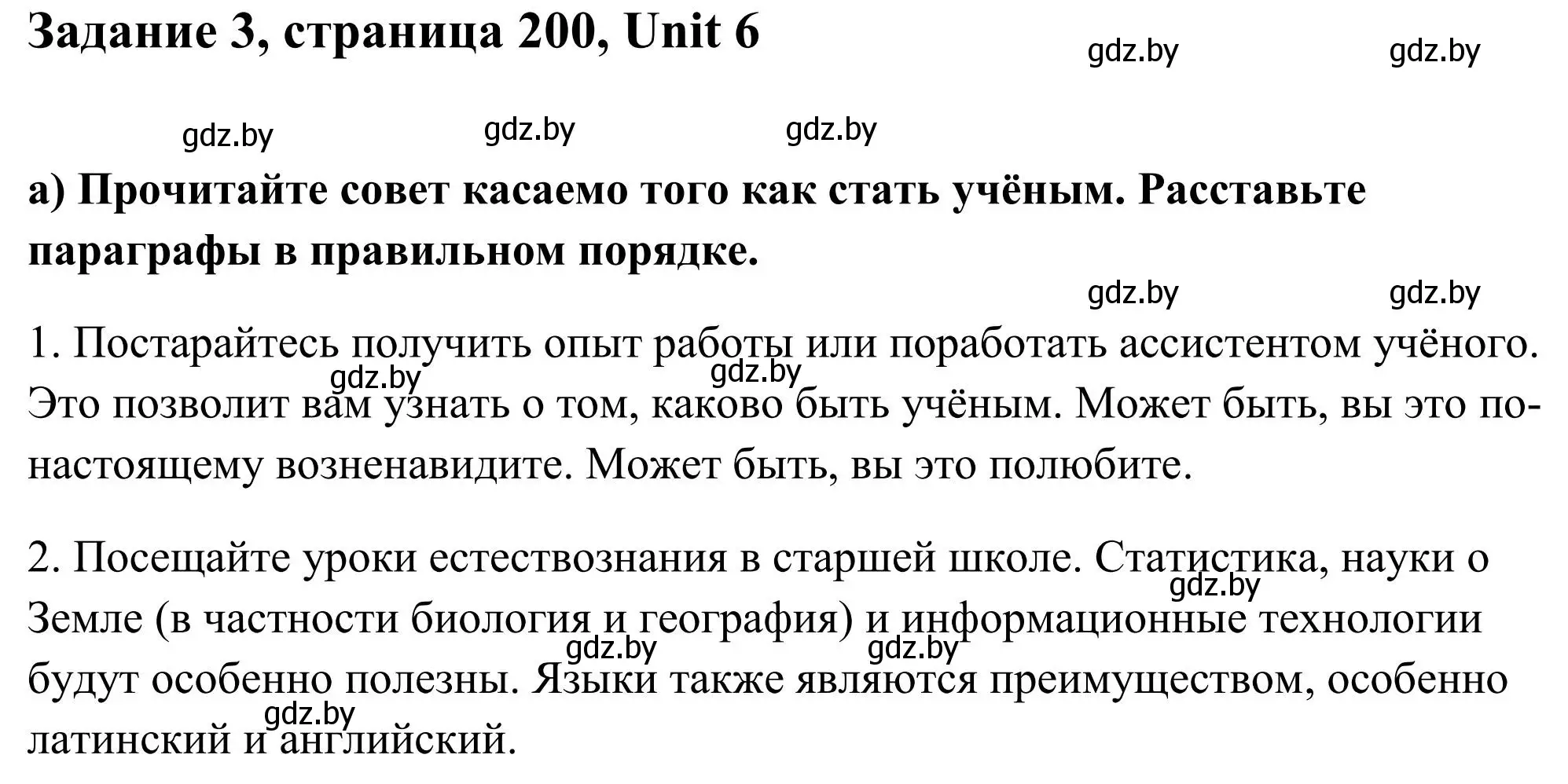 Задание 3, страница 200, Unit 6

gdz.by gdz.by

gdz.by gdz.by gdz.by

а) Прочитайте совет касаемо того как стать учёным. Расставьте параграфы в правильном порядке.

gdz.by gdz.by

1. Постарайтесь получить опыт работы или поработать ассистентом учёного. Это позволит вам узнать о том, каково быть учёным. Может быть, вы это по-настоящему возненавидите. Может быть, вы это полюбите.

gdz.by gdz.by

2. Посещайте уроки естествознания в старшей школе. Статистика, науки о Земле (в частности биология и география) и информационные технологии будут особенно полезны. Языки также являются преимуществом, особенно латинский и английский.

gdz.by gdz.by gdz.by gdz.by